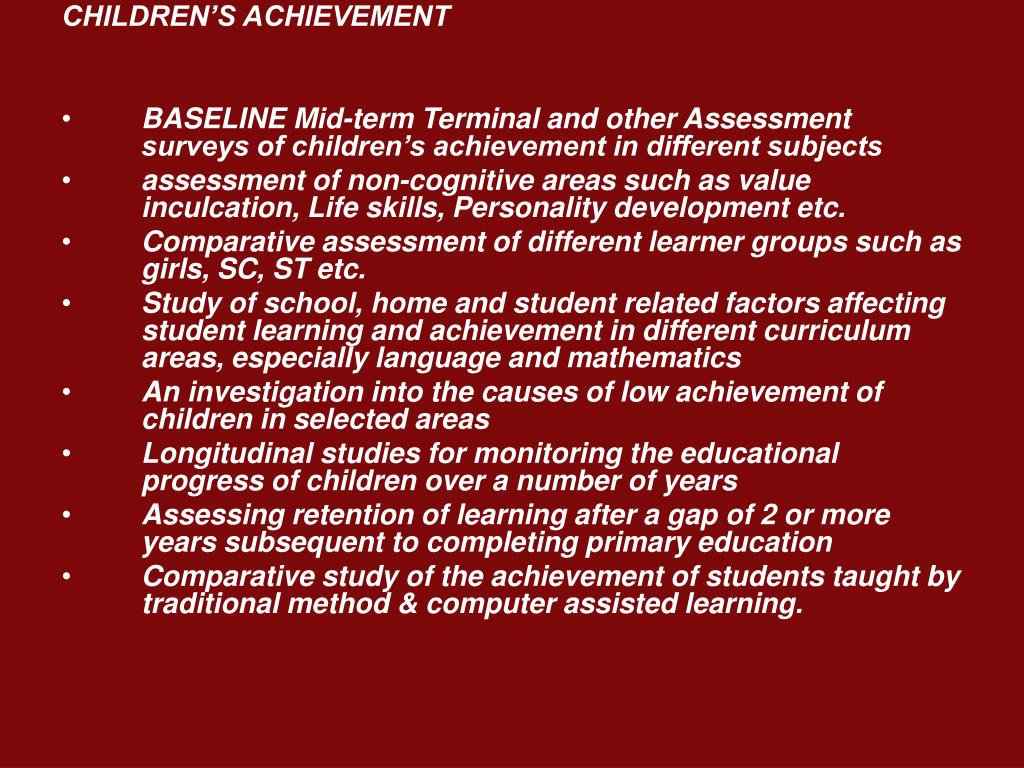 CHILDREN’S ACHIEVEMENT

• BASELINE Mid-term Terminal and other Assessment surveys of children’s achievement in different subjects
• assessment of non-cognitive areas such as value inculcation, Life skills, Personality development etc.
• Comparative assessment of different learner groups such as girls, SC, ST etc.
• Study of school, home and student related factors affecting student learning and achievement in different curriculum areas, especially language and mathematics
• An investigation into the causes of low achievement of children in selected areas
• Longitudinal studies for monitoring the educational progress of children over a number of years
• Assessing retention of learning after a gap of 2 or more years subsequent to completing primary education
• Comparative study of the achievement of students taught by traditional method & computer assisted learning.